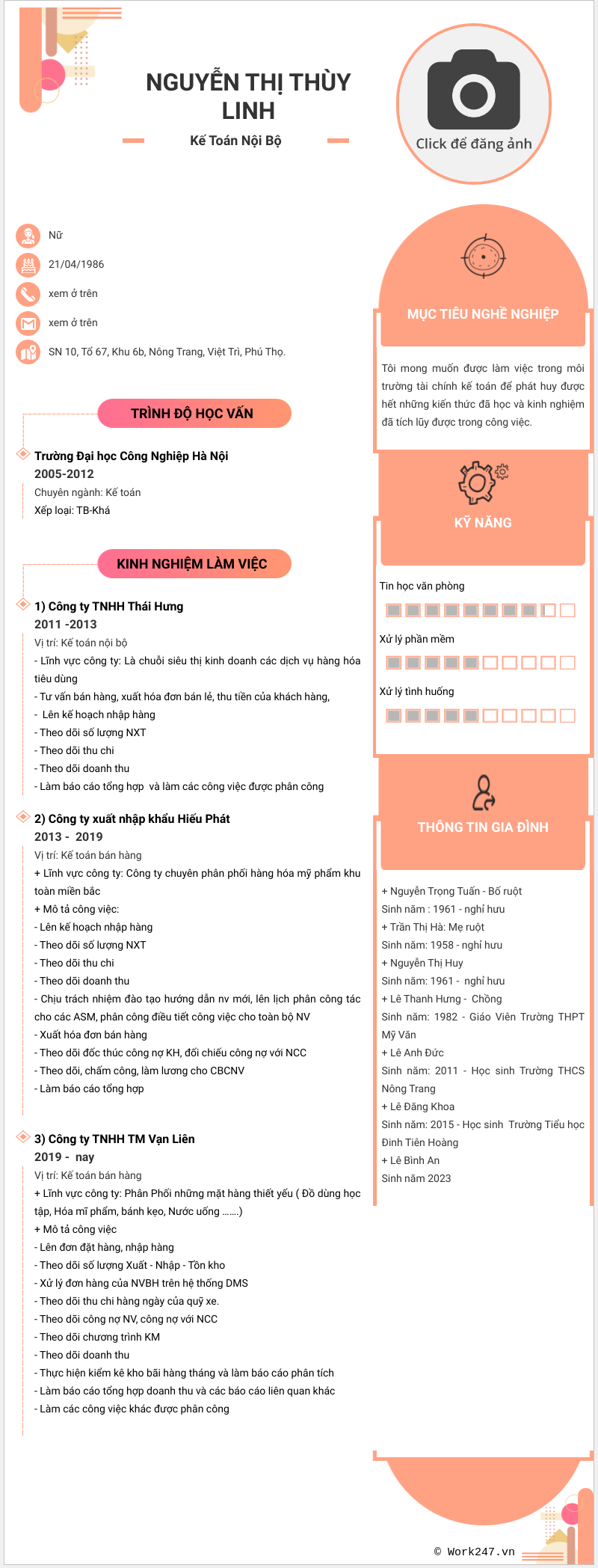 NGUYỄN THỊ THÙY LINH

Kế Toán Nội Bộ

Click để đăng ảnh

Nữ

21/04/1986

xem ở trên

xem ở trên

SN 10, Tổ 67, Khu 6b, Nông Trang, Việt Trì, Phú Thọ.

TRÌNH ĐỘ HỌC VẤN

Trường Đại học Công Nghiệp Hà Nội
2005-2012
Chuyên ngành: Kế toán
Xếp loại: TB-Khá

KINH NGHIỆM LÀM VIỆC

1) Công ty TNHH Thái Hưng
2011 -2013
Vị trí: Kế toán nội bộ
- Lĩnh vực công ty: Là chuỗi siêu thị kinh doanh các dịch vụ hàng hóa tiêu dùng
- Tư vấn bán hàng, xuất hóa đơn bán lẻ, thu tiền của khách hàng,
- Lên kế hoạch nhập hàng
- Theo dõi số lượng NXT
- Theo dõi thu chi
- Theo dõi doanh thu
- Làm báo cáo tổng hợp và làm các công việc được phân công

2) Công ty xuất nhập khẩu Hiếu Phát
2013 - 2019
Vị trí: Kế toán bán hàng
+ Lĩnh vực công ty: Công ty chuyên phân phối hàng hóa mỹ phẩm khu toàn miền bắc
+ Mô tả công việc:
- Lên kế hoạch nhập hàng
- Theo dõi số lượng NXT
- Theo dõi thu chi
- Theo dõi doanh thu
- Chịu trách nhiệm đào tạo hướng dẫn nv mới, lên lịch phân công tác cho các ASM, phân công điều tiết công việc cho toàn bộ NV
- Xuất hóa đơn bán hàng
- Theo dõi đốc thúc công nợ KH, đối chiếu công nợ với NCC
- Theo dõi, chấm công, làm lương cho CBCNV
- Làm báo cáo tổng hợp

3) Công ty TNHH TM Vạn Liên
2019 - nay
Vị trí: Kế toán bán hàng
+ Lĩnh vực công ty: Phân Phối những mặt hàng thiết yếu ( Đồ dùng học tập, Hóa mĩ phẩm, bánh kẹo, Nước uống .......)
+ Mô tả công việc
- Lên đơn đặt hàng, nhập hàng
- Theo dõi số lượng Xuất - Nhập - Tồn kho
- Xử lý đơn hàng của NVBH trên hệ thống DMS
- Theo dõi thu chi hàng ngày của quỹ xe.
- Theo dõi công nợ NV, công nợ với NCC
- Theo dõi chương trình KM
- Theo dõi doanh thu
- Thực hiện kiểm kê kho bãi hàng tháng và làm báo cáo phân tích
- Làm báo cáo tổng hợp doanh thu và các báo cáo liên quan khác
- Làm các công việc khác được phân công

MỤC TIÊU NGHỀ NGHIỆP

Tôi mong muốn được làm việc trong môi trường tài chính kế toán để phát huy được hết những kiến thức đã học và kinh nghiệm đã tích lũy được trong công việc.

KỸ NĂNG

Tin học văn phòng

Xử lý phần mềm

Xử lý tình huống

THÔNG TIN GIA ĐÌNH

+ Nguyễn Trọng Tuấn - Bố ruột
Sinh năm : 1961 - nghỉ hưu
+ Trần Thị Hà: Mẹ ruột
Sinh năm: 1958 - nghỉ hưu
+ Nguyễn Thị Huy
Sinh năm: 1961 - nghỉ hưu
+ Lê Thanh Hưng - Chồng
Sinh năm: 1982 - Giáo Viên Trường THPT Mỹ Văn
+ Lê Anh Đức
Sinh năm: 2011 - Học sinh Trường THCS Nông Trang
+ Lê Đăng Khoa
Sinh năm: 2015 - Học sinh Trường Tiểu học Đinh Tiên Hoàng
+ Lê Bình An
Sinh năm 2023

© Work247.vn